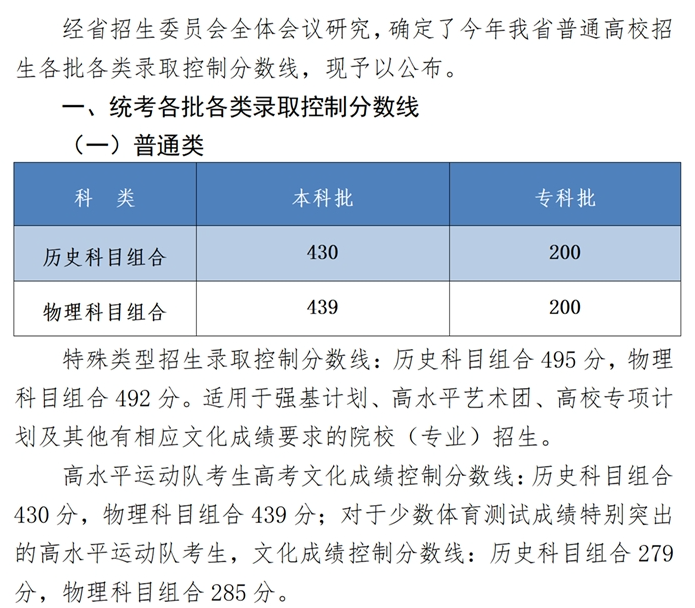 经省招生委员会全体会议研究，确定了今年我省普通高校招生各批各类录取控制分数线，现予以公布。

一、统考各批各类录取控制分数线

（一）普通类

| 科　类 | 本科批 | 专科批 |
|---|---|---|
| 历史科目组合 | 430 | 200 |
| 物理科目组合 | 439 | 200 |

特殊类型招生录取控制分数线：历史科目组合 495 分，物理科目组合 492 分。适用于强基计划、高水平艺术团、高校专项计划及其他有相应文化成绩要求的院校（专业）招生。

高水平运动队考生高考文化成绩控制分数线：历史科目组合 430 分，物理科目组合 439 分；对于少数体育测试成绩特别突出的高水平运动队考生，文化成绩控制分数线：历史科目组合 279 分，物理科目组合 285 分。